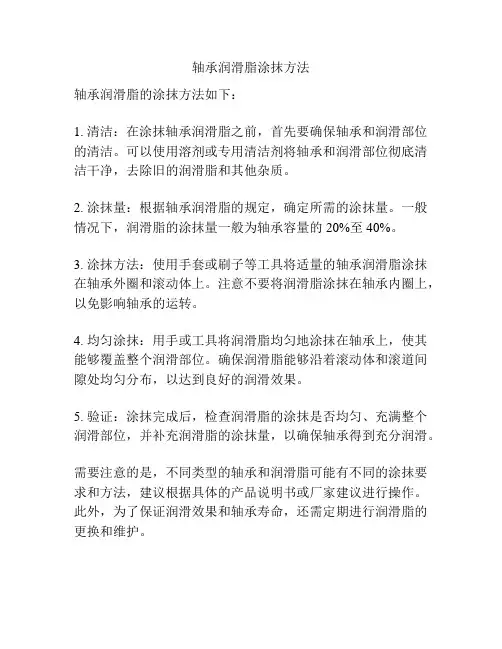 轴承润滑脂涂抹方法

轴承润滑脂的涂抹方法如下：

1. 清洁：在涂抹轴承润滑脂之前，首先要确保轴承和润滑部位的清洁。可以使用溶剂或专用清洁剂将轴承和润滑部位彻底清洁干净，去除旧的润滑脂和其他杂质。

2. 涂抹量：根据轴承润滑脂的规定，确定所需的涂抹量。一般情况下，润滑脂的涂抹量一般为轴承容量的 20%至 40%。

3. 涂抹方法：使用手套或刷子等工具将适量的轴承润滑脂涂抹在轴承外圈和滚动体上。注意不要将润滑脂涂抹在轴承内圈上，以免影响轴承的运转。

4. 均匀涂抹：用手或工具将润滑脂均匀地涂抹在轴承上，使其能够覆盖整个润滑部位。确保润滑脂能够沿着滚动体和滚道间隙处均匀分布，以达到良好的润滑效果。

5. 验证：涂抹完成后，检查润滑脂的涂抹是否均匀、充满整个润滑部位，并补充润滑脂的涂抹量，以确保轴承得到充分润滑。

需要注意的是，不同类型的轴承和润滑脂可能有不同的涂抹要求和方法，建议根据具体的产品说明书或厂家建议进行操作。此外，为了保证润滑效果和轴承寿命，还需定期进行润滑脂的更换和维护。